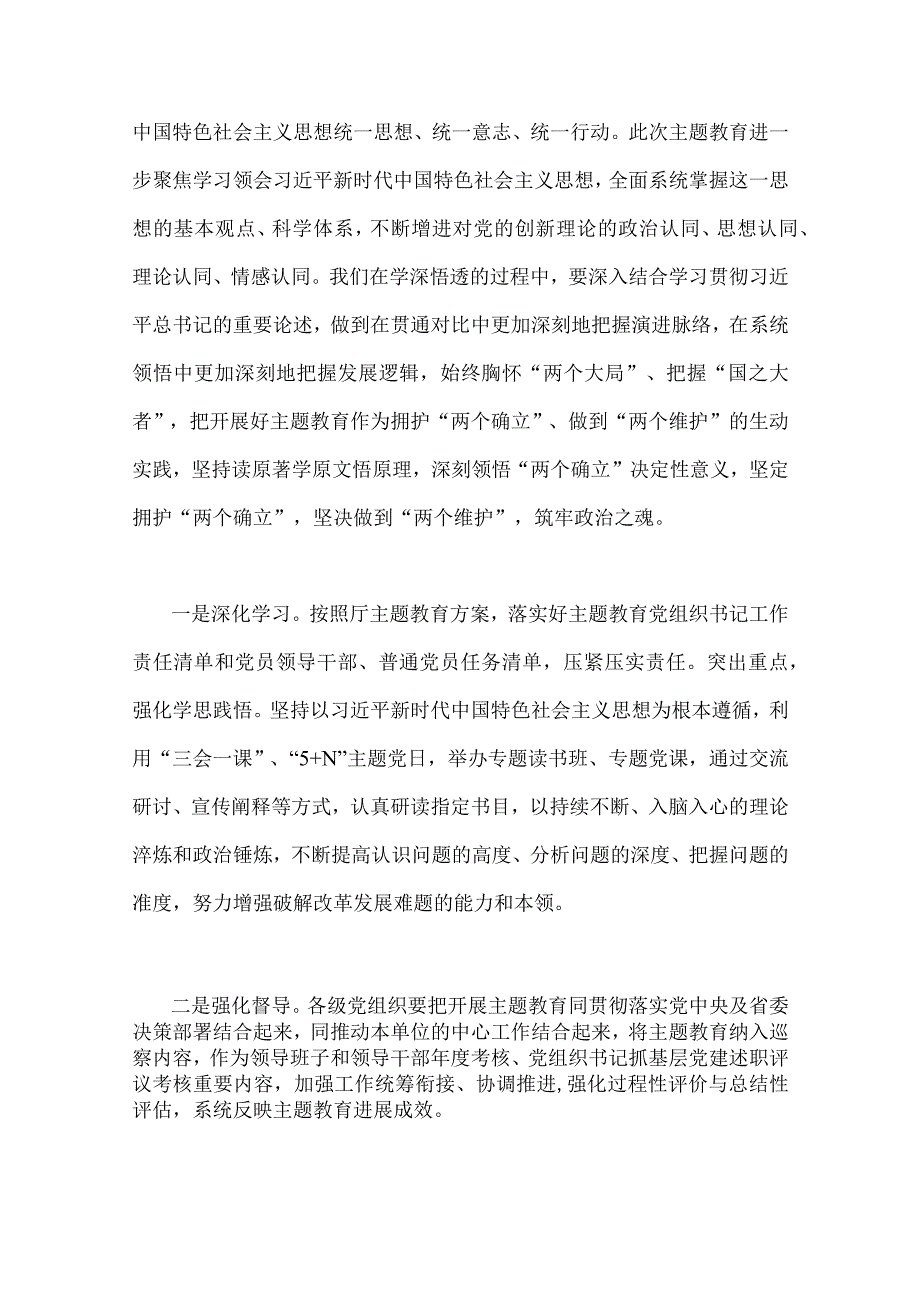 中国特色社会主义思想统一思想、统一意志、统一行动。此次主题教育进一步聚焦学习领会习近平新时代中国特色社会主义思想，全面系统掌握这一思想的基本观点、科学体系，不断增进对党的创新理论的政治认同、思想认同、理论认同、情感认同。我们在学深悟透的过程中，要深入结合学习贯彻习近平总书记的重要论述，做到在贯通对比中更加深刻地把握演进脉络，在系统领悟中更加深刻地把握发展逻辑，始终胸怀“两个大局”、把握“国之大者”，把开展好主题教育作为拥护“两个确立”、做到“两个维护”的生动实践，坚持读原著学原文悟原理，深刻领悟“两个确立”决定性意义，坚定拥护“两个确立”，坚决做到“两个维护”，筑牢政治之魂。

一是深化学习。按照厅主题教育方案，落实好主题教育党组织书记工作责任清单和党员领导干部、普通党员任务清单，压紧压实责任。突出重点，强化学思践悟。坚持以习近平新时代中国特色社会主义思想为根本遵循，利用“三会一课”、“5+N”主题党日，举办专题读书班、专题党课，通过交流研讨、宣传阐释等方式，认真研读指定书目，以持续不断、入脑入心的理论淬炼和政治锤炼，不断提高认识问题的高度、分析问题的深度、把握问题的准度，努力增强破解改革发展难题的能力和本领。

二是强化督导。各级党组织要把开展主题教育同贯彻落实党中央及省委决策部署结合起来，同推动本单位的中心工作结合起来，将主题教育纳入巡察内容，作为领导班子和领导干部年度考核、党组织书记抓基层党建述职评议考核重要内容，加强工作统筹衔接、协调推进，强化过程性评价与总结性评估，系统反映主题教育进展成效。